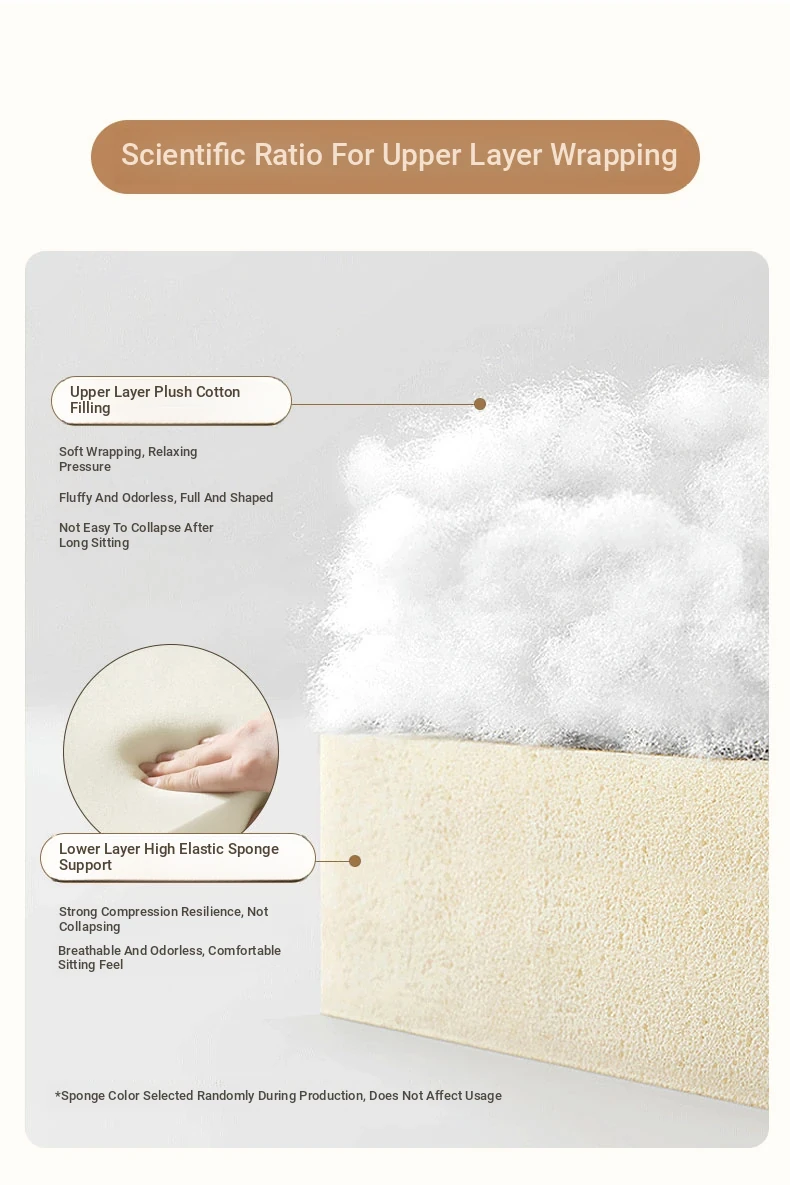 Scientific Ratio For Upper Layer Wrapping

Upper Layer Plush Cotton Filling

Soft Wrapping, Relaxing Pressure

Fluffy And Odorless, Full And Shaped

Not Easy To Collapse After Long Sitting

Lower Layer High Elastic Sponge Support

Strong Compression Resilience, Not Collapsing

Breathable And Odorless, Comfortable Sitting Feel

*Sponge Color Selected Randomly During Production, Does Not Affect Usage